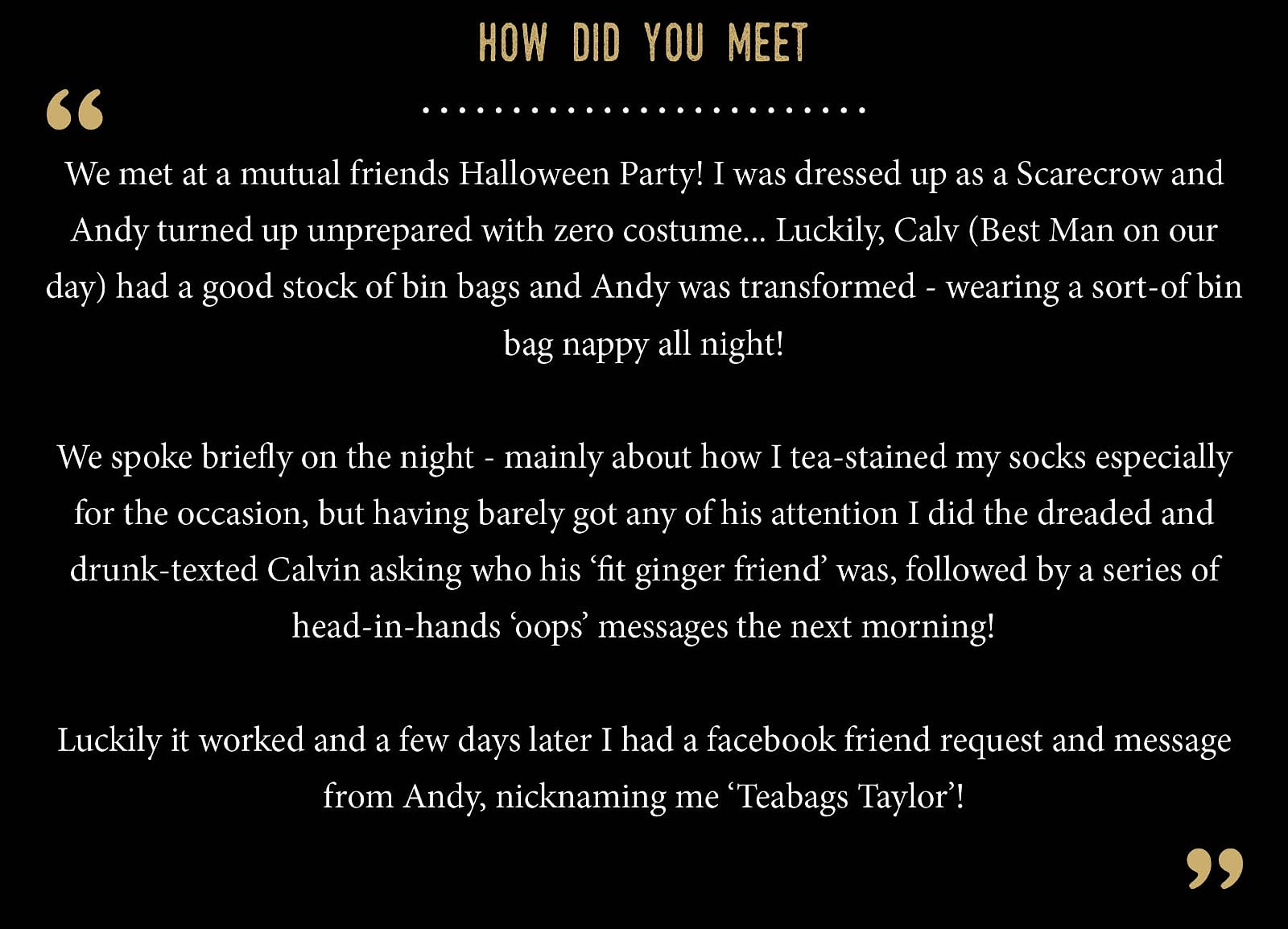 HOW DID YOU MEET

"

We met at a mutual friends Halloween Party! I was dressed up as a Scarecrow and Andy turned up unprepared with zero costume... Luckily, Calv (Best Man on our day) had a good stock of bin bags and Andy was transformed - wearing a sort-of bin bag nappy all night!

We spoke briefly on the night - mainly about how I tea-stained my socks especially for the occasion, but having barely got any of his attention I did the dreaded and drunk-texted Calvin asking who his 'fit ginger friend' was, followed by a series of head-in-hands 'oops' messages the next morning!

Luckily it worked and a few days later I had a facebook friend request and message from Andy, nicknaming me 'Teabags Taylor'!

"